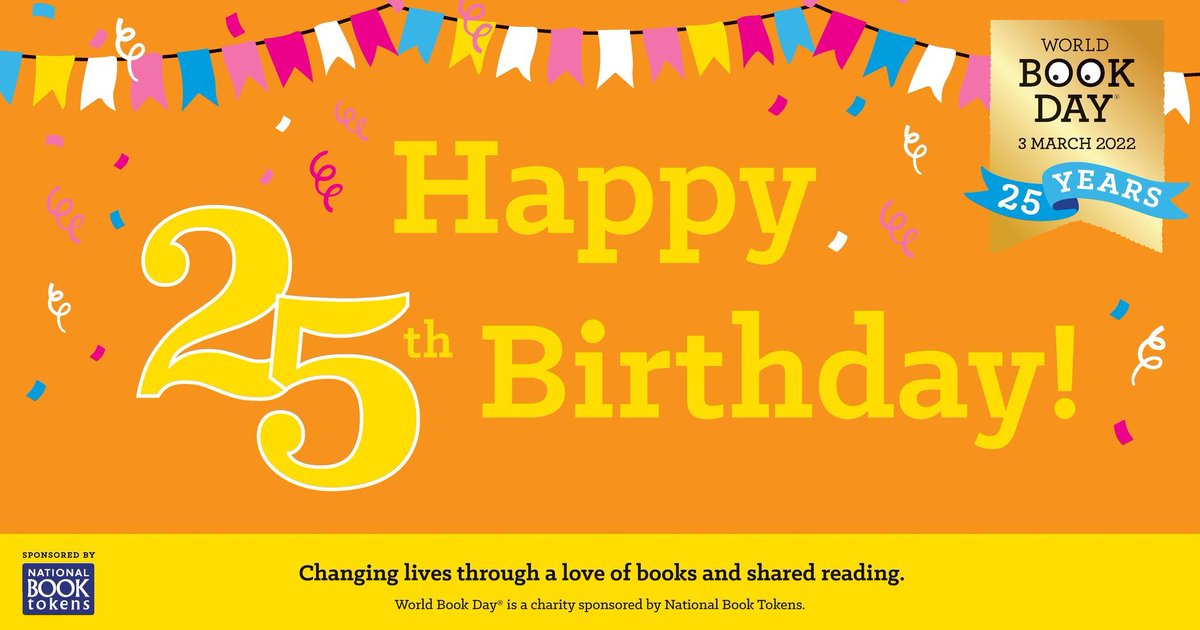 WORLD BOOK DAY®
3 MARCH 2022
25 YEARS

Happy
25th Birthday!

SPONSORED BY
NATIONAL BOOK tokens

Changing lives through a love of books and shared reading.
World Book Day® is a charity sponsored by National Book Tokens.